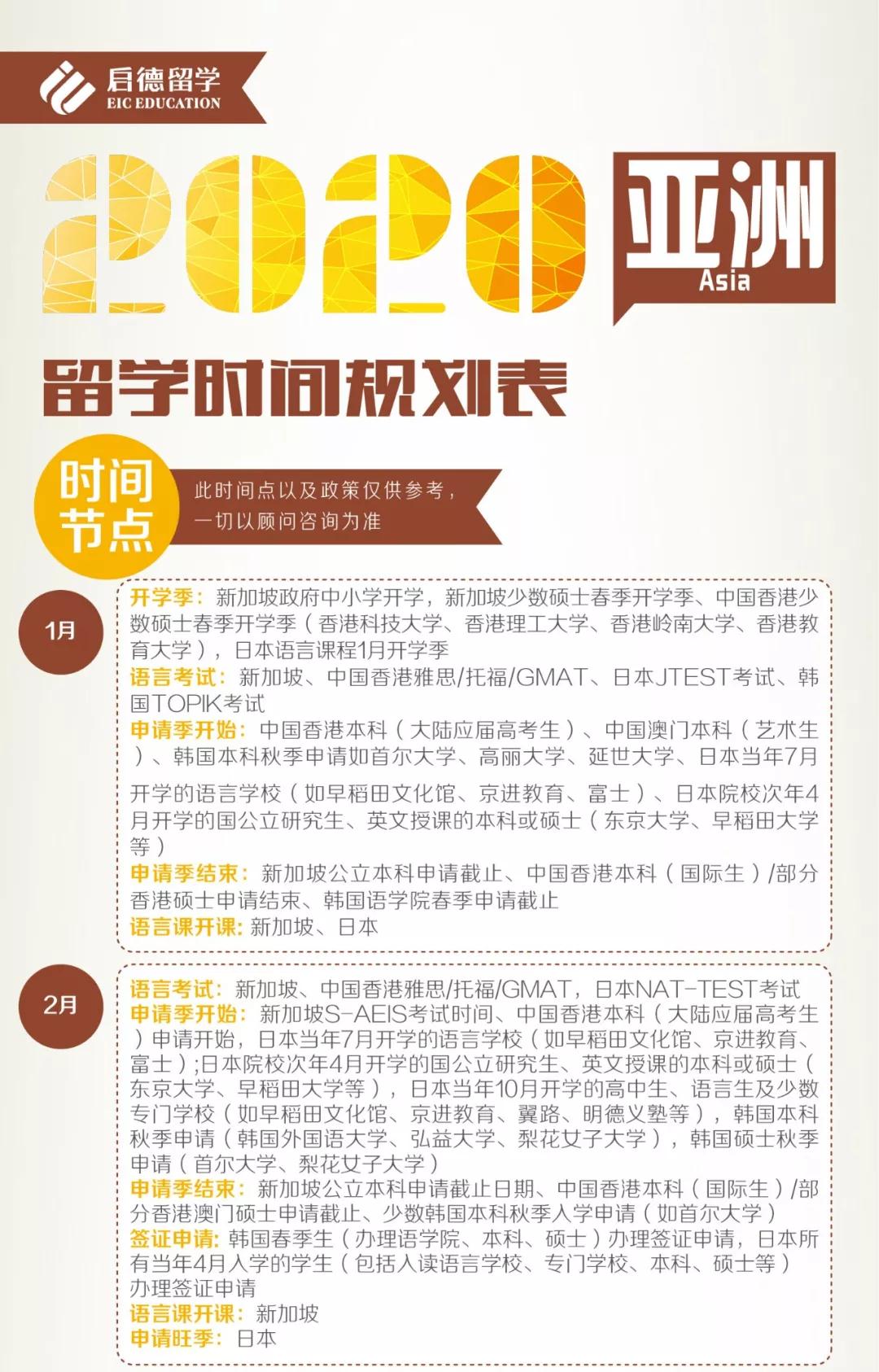 启德留学
EIC EDUCATION

2020 亚洲 Asia

留学时间规划表

时间节点

此时间点以及政策仅供参考，一切以顾问咨询为准

1月

开学季：新加坡政府中小学开学，新加坡少数硕士春季开学季、中国香港少数硕士春季开学季（香港科技大学、香港理工大学、香港岭南大学、香港教育大学），日本语言课程1月开学季
语言考试：新加坡、中国香港雅思/托福/GMAT、日本JTEST考试、韩国TOPIK考试
申请季开始：中国香港本科（大陆应届高考生）、中国澳门本科（艺术生）、韩国本科秋季申请如首尔大学、高丽大学、延世大学、日本当年7月开学的语言学校（如早稻田文化馆、京进教育、富士）、日本院校次年4月开学的国公立研究生、英文授课的本科或硕士（东京大学、早稻田大学等）
申请季结束：新加坡公立本科申请截止、中国香港本科（国际生）/部分香港硕士申请结束、韩国语学院春季申请截止
语言课开课：新加坡、日本

2月

语言考试：新加坡、中国香港雅思/托福/GMAT，日本NAT-TEST考试
申请季开始：新加坡S-AEIS考试时间、中国香港本科（大陆应届高考生）申请开始，日本当年7月开学的语言学校（如早稻田文化馆、京进教育、富士）;日本院校次年4月开学的国公立研究生、英文授课的本科或硕士（东京大学、早稻田大学等），日本当年10月开学的高中生、语言生及少数专门学校（如早稻田文化馆、京进教育、翼路、明德义塾等），韩国本科秋季申请（韩国外国语大学、弘益大学、梨花女子大学），韩国硕士秋季申请（首尔大学、梨花女子大学）
申请季结束：新加坡公立本科申请截止日期、中国香港本科（国际生）/部分香港澳门硕士申请截止、少数韩国本科秋季入学申请（如首尔大学）
签证申请：韩国春季生（办理语学院、本科、硕士）办理签证申请，日本所有当年4月入学的学生（包括入读语言学校、专门学校、本科、硕士等）办理签证申请
语言课开课：新加坡
申请旺季：日本